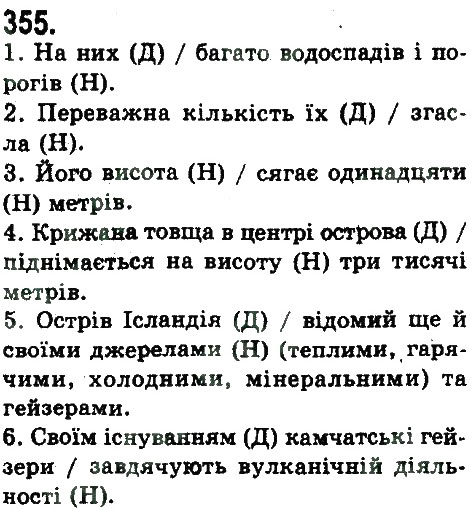 355.
1. На них (Д) / багато водоспадів і порогів (Н).
2. Переважна кількість їх (Д) / згасла (Н).
3. Його висота (Н) / сягає одинадцяти (Н) метрів.
4. Крижана товща в центрі острова (Д) / піднімається на висоту (Н) три тисячі метрів.
5. Острів Ісландія (Д) / відомий ще й своїми джерелами (Н) (теплими, гарячими, холодними, мінеральними) та гейзерами.
6. Своїм існуванням (Д) камчатські гейзери / завдячують вулканічній діяльності (Н).